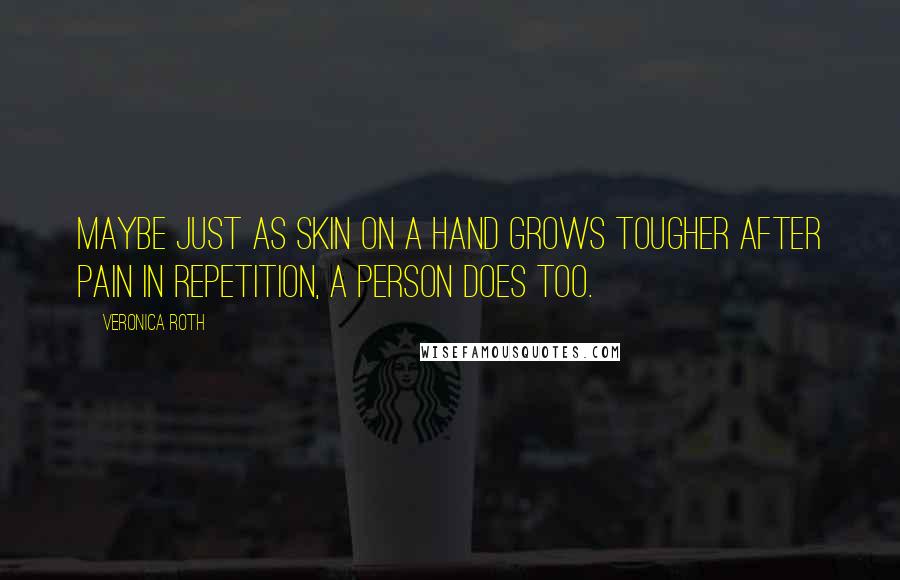 MAYBE JUST AS SKIN ON A HAND GROWS TOUGHER AFTER PAIN IN REPETITION, A PERSON DOES TOO.

VERONICA ROTH

WISEFAMOUSQUOTES.COM